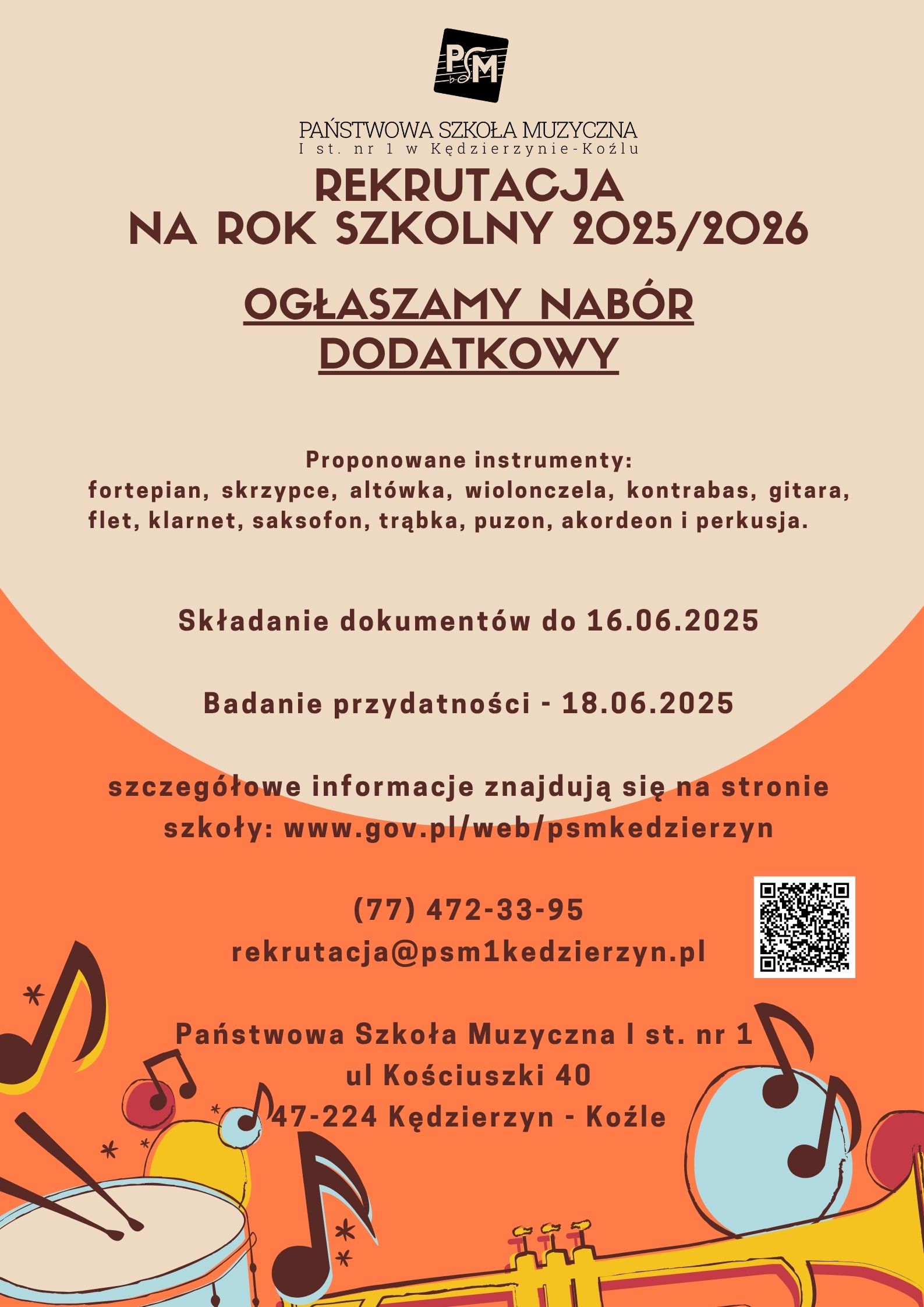 PSM

PAŃSTWOWA SZKOŁA MUZYCZNA
I st. nr 1 w Kędzierzynie-Koźlu

REKRUTACJA
NA ROK SZKOLNY 2025/2026

OGŁASZAMY NABÓR
DODATKOWY

Proponowane instrumenty:
fortepian, skrzypce, altówka, wiolonczela, kontrabas, gitara, flet, klarnet, saksofon, trąbka, puzon, akordeon i perkusja.

Składanie dokumentów do 16.06.2025

Badanie przydatności - 18.06.2025

szczegółowe informacje znajdują się na stronie szkoły: www.gov.pl/web/psmkedzierzyn

(77) 472-33-95
rekrutacja@psm1kedzierzyn.pl

Państwowa Szkoła Muzyczna I st. nr 1
ul Kościuszki 40
47-224 Kędzierzyn - Koźle